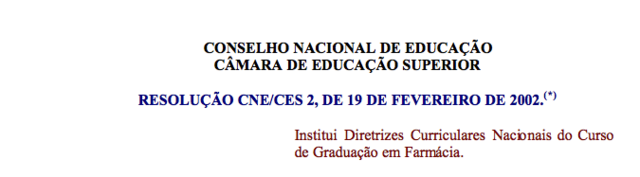 CONSELHO NACIONAL DE EDUCAÇÃO
CÂMARA DE EDUCAÇÃO SUPERIOR

RESOLUÇÃO CNE/CES 2, DE 19 DE FEVEREIRO DE 2002.$^{(*)}$

Institui Diretrizes Curriculares Nacionais do Curso de Graduação em Farmácia.